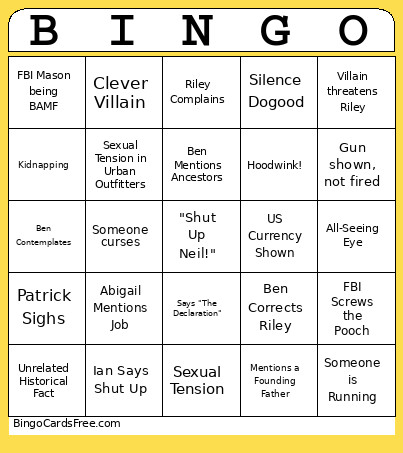 | B | I | N | G | O |
|---|---|---|---|---|
| FBI Mason being BAMF | Clever Villain | Riley Complains | Silence Dogood | Villain threatens Riley |
| Kidnapping | Sexual Tension in Urban Outfitters | Ben Mentions Ancestors | Hoodwink! | Gun shown, not fired |
| Ben Contemplates | Someone curses | "Shut Up Neil!" | US Currency Shown | All-Seeing Eye |
| Patrick Sighs | Abigail Mentions Job | Says "The Declaration" | Ben Corrects Riley | FBI Screws the Pooch |
| Unrelated Historical Fact | Ian Says Shut Up | Sexual Tension | Mentions a Founding Father | Someone is Running |

BingoCardsFree.com